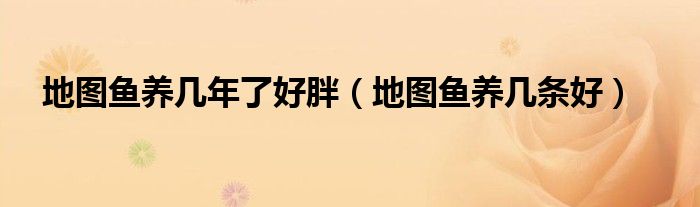 地图鱼养几年了好胖（地图鱼养几条好）